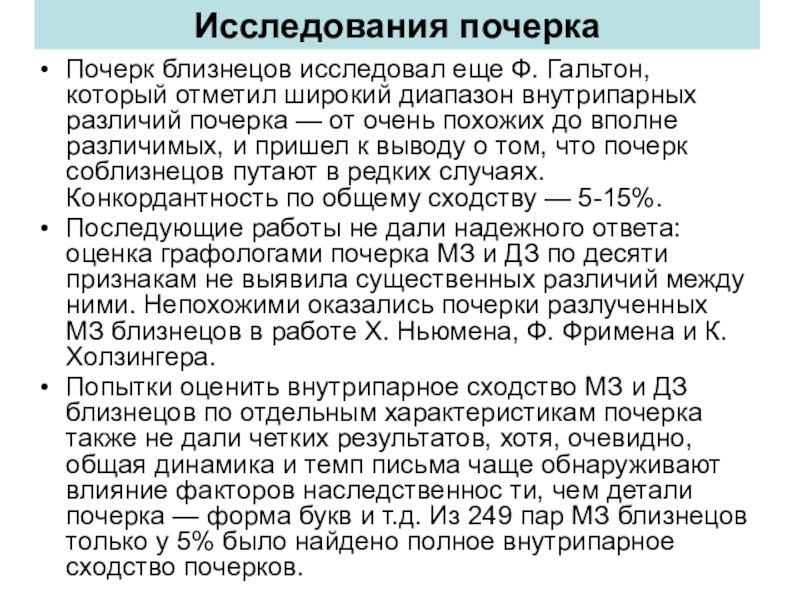 Исследования почерка

• Почерк близнецов исследовал еще Ф. Гальтон, который отметил широкий диапазон внутрипарных различий почерка — от очень похожих до вполне различимых, и пришел к выводу о том, что почерк соблизнецов путают в редких случаях. Конкордантность по общему сходству — 5-15%.

• Последующие работы не дали надежного ответа: оценка графологами почерка МЗ и ДЗ по десяти признакам не выявила существенных различий между ними. Непохожими оказались почерки разлученных МЗ близнецов в работе Х. Ньюмена, Ф. Фримена и К. Холзингера.

• Попытки оценить внутрипарное сходство МЗ и ДЗ близнецов по отдельным характеристикам почерка также не дали четких результатов, хотя, очевидно, общая динамика и темп письма чаще обнаруживают влияние факторов наследственнос ти, чем детали почерка — форма букв и т.д. Из 249 пар МЗ близнецов только у 5% было найдено полное внутрипарное сходство почерков.